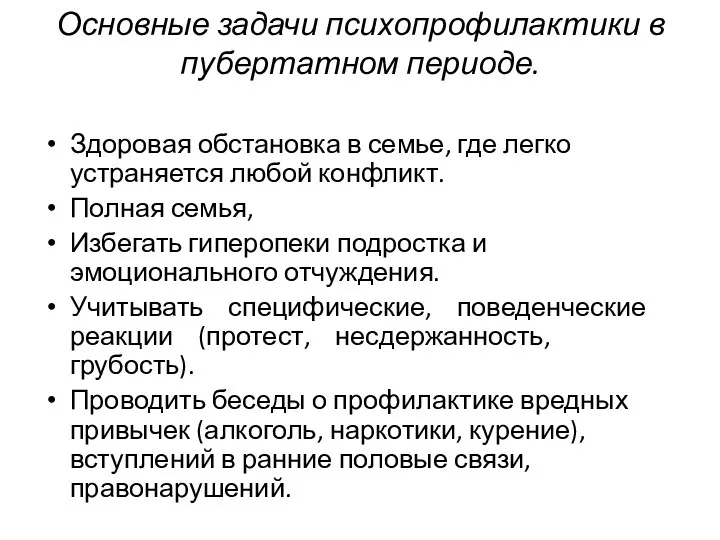 Основные задачи психопрофилактики в пубертатном периоде.

• Здоровая обстановка в семье, где легко устраняется любой конфликт.
• Полная семья,
• Избегать гиперопеки подростка и эмоционального отчуждения.
• Учитывать специфические, поведенческие реакции (протест, несдержанность, грубость).
• Проводить беседы о профилактике вредных привычек (алкоголь, наркотики, курение), вступлений в ранние половые связи, правонарушений.